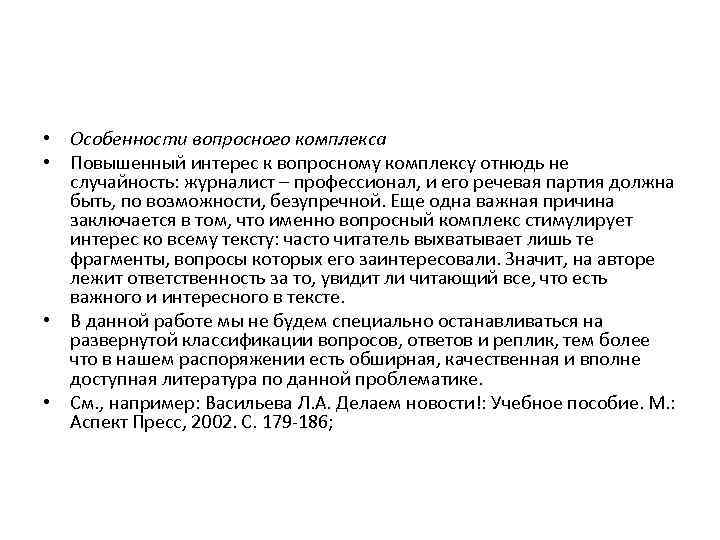 • Особенности вопросного комплекса

• Повышенный интерес к вопросному комплексу отнюдь не случайность: журналист – профессионал, и его речевая партия должна быть, по возможности, безупречной. Еще одна важная причина заключается в том, что именно вопросный комплекс стимулирует интерес ко всему тексту: часто читатель выхватывает лишь те фрагменты, вопросы которых его заинтересовали. Значит, на авторе лежит ответственность за то, увидит ли читающий все, что есть важного и интересного в тексте.

• В данной работе мы не будем специально останавливаться на развернутой классификации вопросов, ответов и реплик, тем более что в нашем распоряжении есть обширная, качественная и вполне доступная литература по данной проблематике.

• См., например: Васильева Л.А. Делаем новости!: Учебное пособие. М.: Аспект Пресс, 2002. С. 179-186;